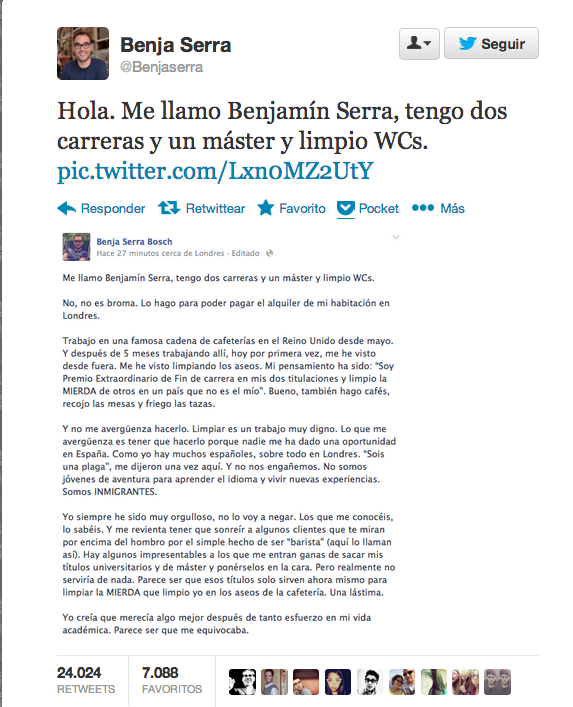 Benja Serra
@Benjaserra

Seguir

Hola. Me llamo Benjamín Serra, tengo dos carreras y un máster y limpio WCs. pic.twitter.com/LxnoMZ2UtY

Responder Retwittear Favorito Pocket Más

Benja Serra Bosch
Hace 27 minutos cerca de Londres · Editado

Me llamo Benjamín Serra, tengo dos carreras y un máster y limpio WCs.

No, no es broma. Lo hago para poder pagar el alquiler de mi habitación en Londres.

Trabajo en una famosa cadena de cafeterías en el Reino Unido desde mayo. Y después de 5 meses trabajando allí, hoy por primera vez, me he visto desde fuera. Me he visto limpiando los aseos. Mi pensamiento ha sido: "Soy Premio Extraordinario de Fin de carrera en mis dos titulaciones y limpio la MIERDA de otros en un país que no es el mío". Bueno, también hago cafés, recojo las mesas y friego las tazas.

Y no me avergüenza hacerlo. Limpiar es un trabajo muy digno. Lo que me avergüenza es tener que hacerlo porque nadie me ha dado una oportunidad en España. Como yo hay muchos españoles, sobre todo en Londres. "Sois una plaga", me dijeron una vez aquí. Y no nos engañemos. No somos jóvenes de aventura para aprender el idioma y vivir nuevas experiencias. Somos INMIGRANTES.

Yo siempre he sido muy orgulloso, no lo voy a negar. Los que me conocéis, lo sabéis. Y me revienta tener que sonreír a algunos clientes que te miran por encima del hombro por el simple hecho de ser "barista" (aquí lo llaman así). Hay algunos impresentables a los que me entran ganas de sacar mis títulos universitarios y de máster y ponérselos en la cara. Pero realmente no serviría de nada. Parece ser que esos títulos solo sirven ahora mismo para limpiar la MIERDA que limpio yo en los aseos de la cafetería. Una lástima.

Yo creía que merecía algo mejor después de tanto esfuerzo en mi vida académica. Parece ser que me equivocaba.

24.024 RETWEETS 7.088 FAVORITOS